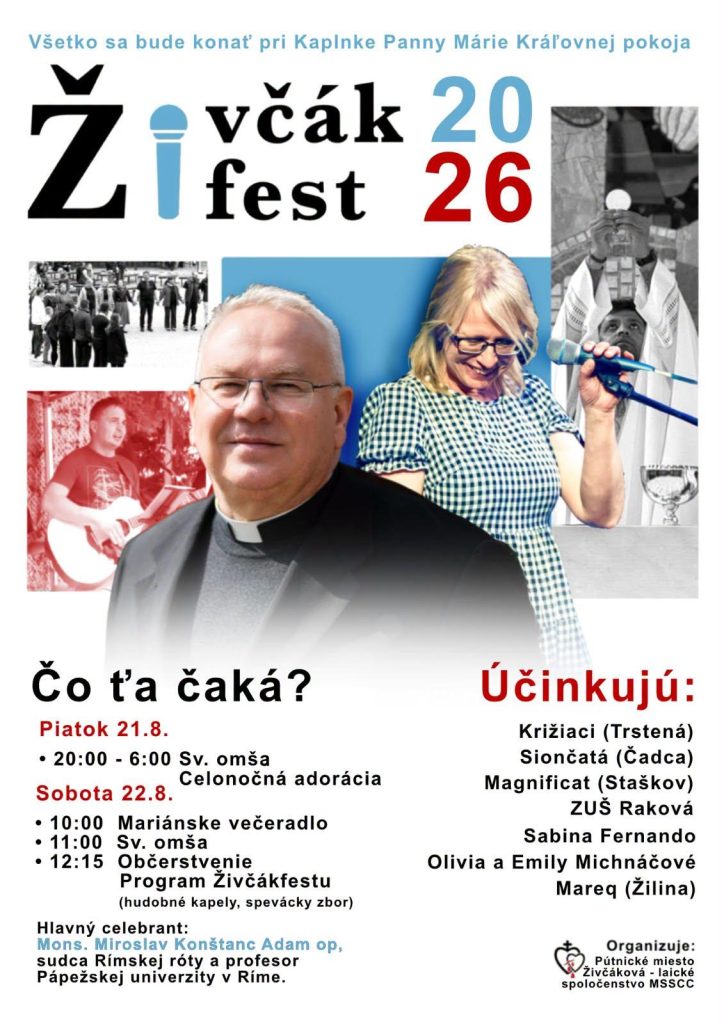 Všetko sa bude konať pri Kaplnke Panny Márie Kráľovnej pokoja

Živčák fest

2026

Čo ťa čaká?

Piatok 21.8.

• 20:00 - 6:00 Sv. omša
Celonočná adorácia

Sobota 22.8.

• 10:00 Mariánske večeradlo
• 11:00 Sv. omša
• 12:15 Občerstvenie
Program Živčákfestu
(hudobné kapely, spevácky zbor)

Hlavný celebrant:
Mons. Miroslav Konštanc Adam op,
sudca Rímskej róty a profesor
Pápežskej univerzity v Ríme.

Účinkujú:

Križiaci (Trstená)
Siončatá (Čadca)
Magnificat (Staškov)
ZUŠ Raková
Sabina Fernando
Olivia a Emily Michnáčové
Mareq (Žilina)

Organizuje:
Pútnické miesto
Živčáková - laické
spoločenstvo MSSCC